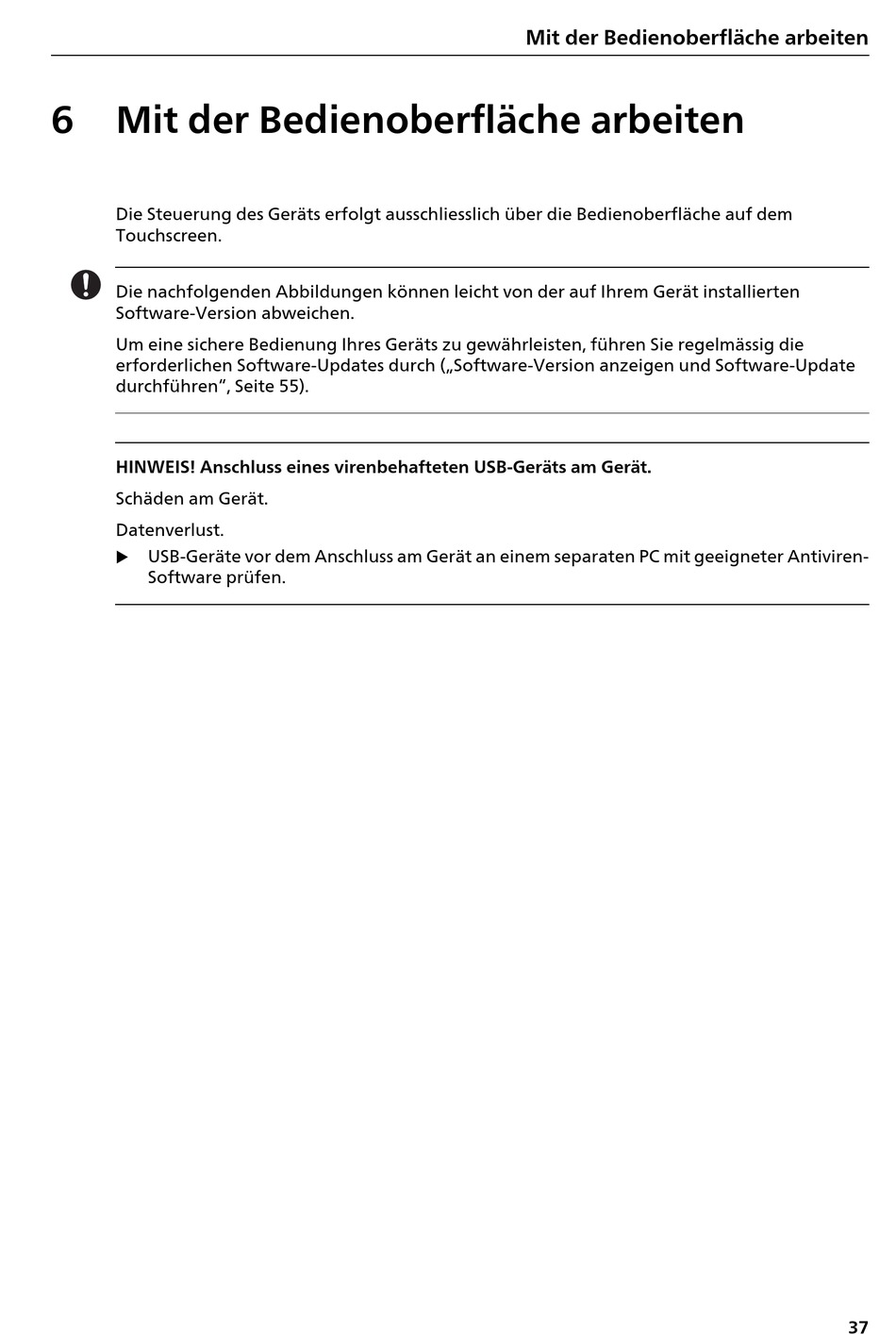 Mit der Bedienoberfläche arbeiten

6 Mit der Bedienoberfläche arbeiten

Die Steuerung des Geräts erfolgt ausschliesslich über die Bedienoberfläche auf dem Touchscreen.

Die nachfolgenden Abbildungen können leicht von der auf Ihrem Gerät installierten Software-Version abweichen.

Um eine sichere Bedienung Ihres Geräts zu gewährleisten, führen Sie regelmässig die erforderlichen Software-Updates durch („Software-Version anzeigen und Software-Update durchführen“, Seite 55).

HINWEIS! Anschluss eines virenbehafteten USB-Geräts am Gerät.

Schäden am Gerät.

Datenverlust.

▶ USB-Geräte vor dem Anschluss am Gerät an einem separaten PC mit geeigneter Antiviren-Software prüfen.

37